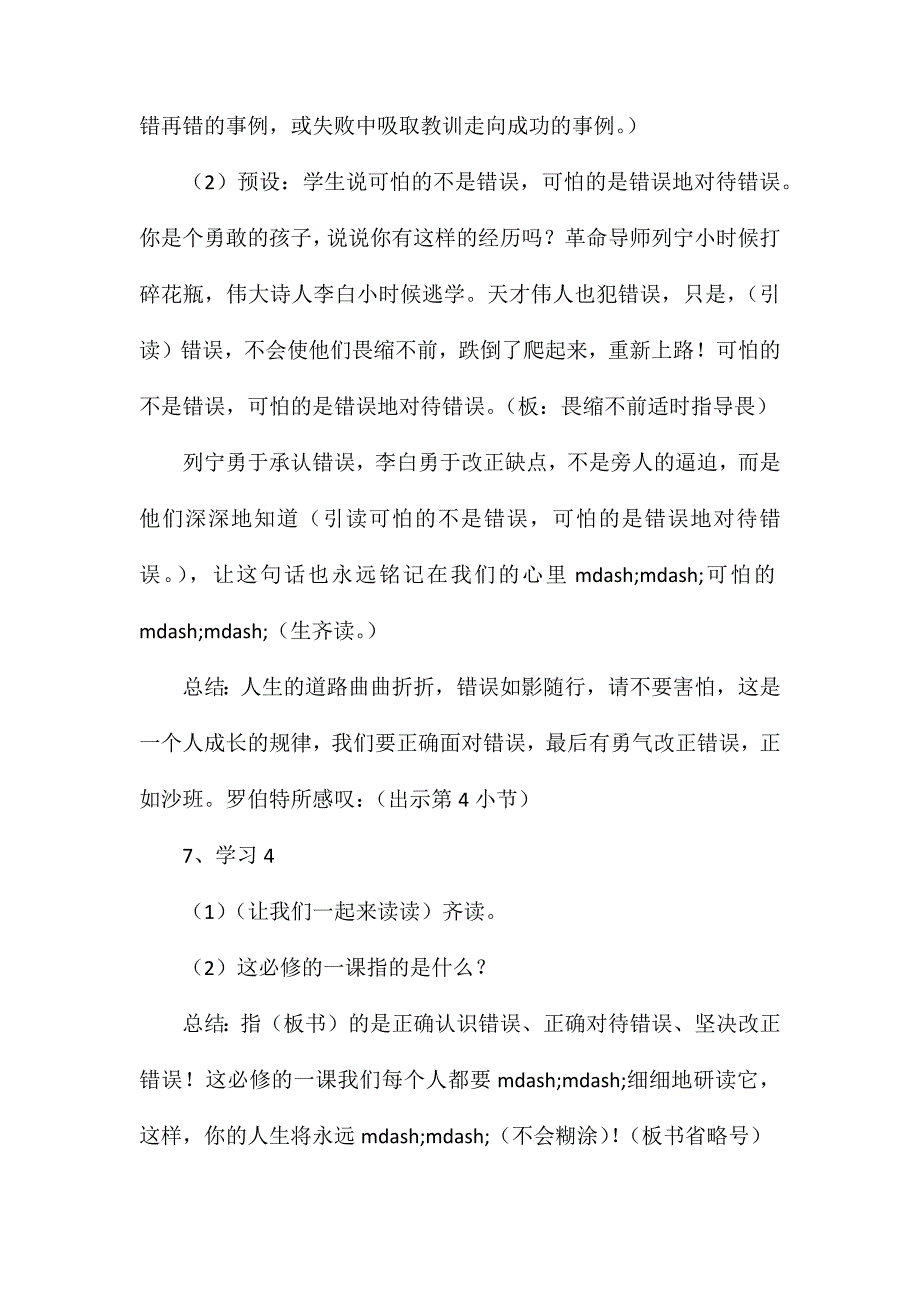 错再错的事例，或失败中吸取教训走向成功的事例。）

（2）预设：学生说可怕的不是错误，可怕的是错误地对待错误。你是个勇敢的孩子，说说你有这样的经历吗？革命导师列宁小时候打碎花瓶，伟大诗人李白小时候逃学。天才伟人也犯错误，只是，（引读）错误，不会使他们畏缩不前，跌倒了爬起来，重新上路！可怕的不是错误，可怕的是错误地对待错误。（板：畏缩不前适时指导畏）

列宁勇于承认错误，李白勇于改正缺点，不是旁人的逼迫，而是他们深深地知道（引读可怕的不是错误，可怕的是错误地对待错误。），让这句话也永远铭记在我们的心里 mdash;mdash;可怕的 mdash;mdash;（生齐读。）

总结：人生的道路曲曲折折，错误如影随行，请不要害怕，这是一个人成长的规律，我们要正确面对错误，最后有勇气改正错误，正如沙班。罗伯特所感叹：（出示第 4 小节）

7、学习 4

（1）（让我们一起来读读）齐读。

（2）这必修的一课指的是什么？

总结：指（板书）的是正确认识错误、正确对待错误、坚决改正错误！这必修的一课我们每个人都要 mdash;mdash;细细地研读它，这样，你的人生将永远 mdash;mdash;（不会糊涂）！（板书省略号）